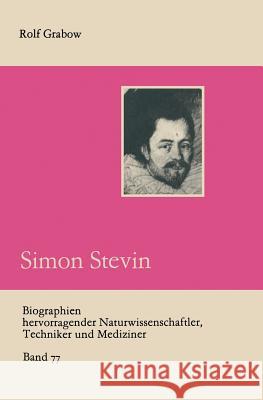 Rolf Grabow

Simon Stevin

Biographien hervorragender Naturwissenschaftler, Techniker und Mediziner

Band 77

Kraina Książek